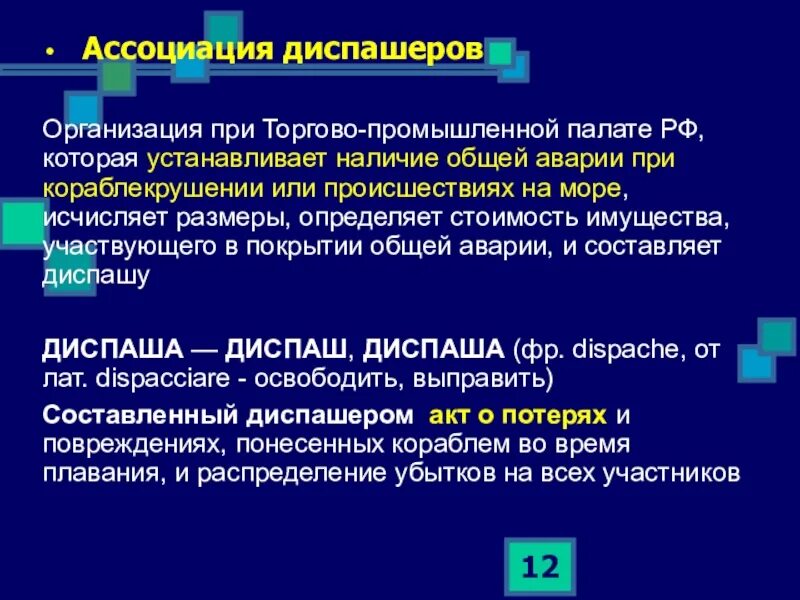 • Ассоциация диспашеров

Организация при Торгово-промышленной палате РФ, которая устанавливает наличие общей аварии при кораблекрушении или происшествиях на море, исчисляет размеры, определяет стоимость имущества, участвующего в покрытии общей аварии, и составляет диспашу

ДИСПАША — ДИСПАШ, ДИСПАША (фр. dispache, от лат. dispacciare - освободить, выправить)

Составленный диспашером акт о потерях и повреждениях, понесенных кораблем во время плавания, и распределение убытков на всех участников

12